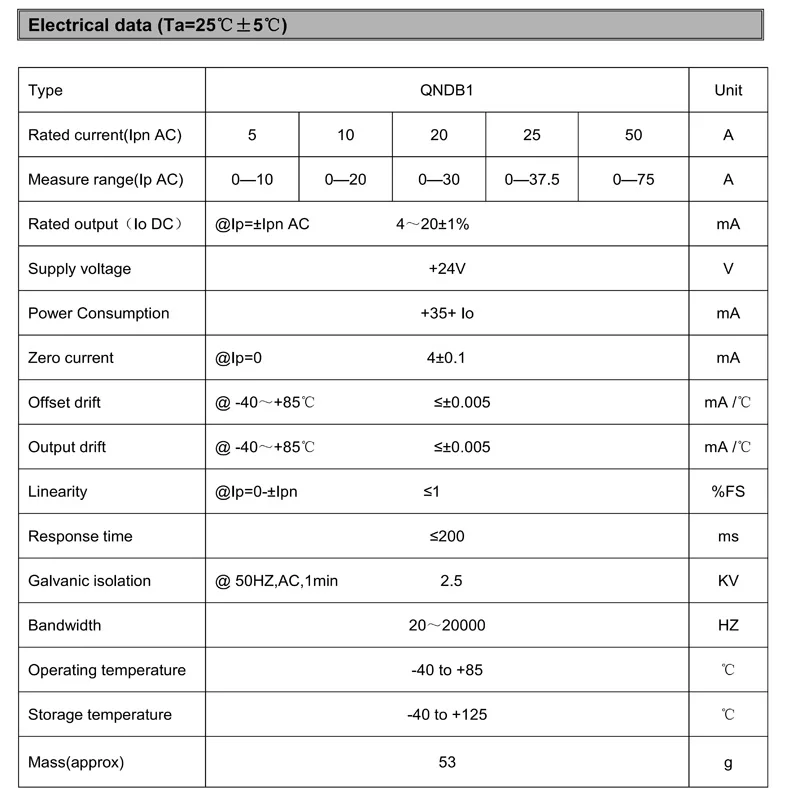 Electrical data (Ta=25℃±5℃)

| Type | QNDB1 | | | | | Unit |
|---|---|---|---|---|---|---|
| Rated current(Ipn AC) | 5 | 10 | 20 | 25 | 50 | A |
| Measure range(Ip AC) | 0—10 | 0—20 | 0—30 | 0—37.5 | 0—75 | A |
| Rated output（Io DC） | @Ip=±Ipn AC 4～20±1% | | | | | mA |
| Supply voltage | +24V | | | | | V |
| Power Consumption | +35+ Io | | | | | mA |
| Zero current | @Ip=0 4±0.1 | | | | | mA |
| Offset drift | @ -40～+85℃ ≤±0.005 | | | | | mA /℃ |
| Output drift | @ -40～+85℃ ≤±0.005 | | | | | mA /℃ |
| Linearity | @Ip=0-±Ipn ≤1 | | | | | %FS |
| Response time | ≤200 | | | | | ms |
| Galvanic isolation | @ 50HZ,AC,1min 2.5 | | | | | KV |
| Bandwidth | 20～20000 | | | | | HZ |
| Operating temperature | -40 to +85 | | | | | ℃ |
| Storage temperature | -40 to +125 | | | | | ℃ |
| Mass(approx) | 53 | | | | | g |